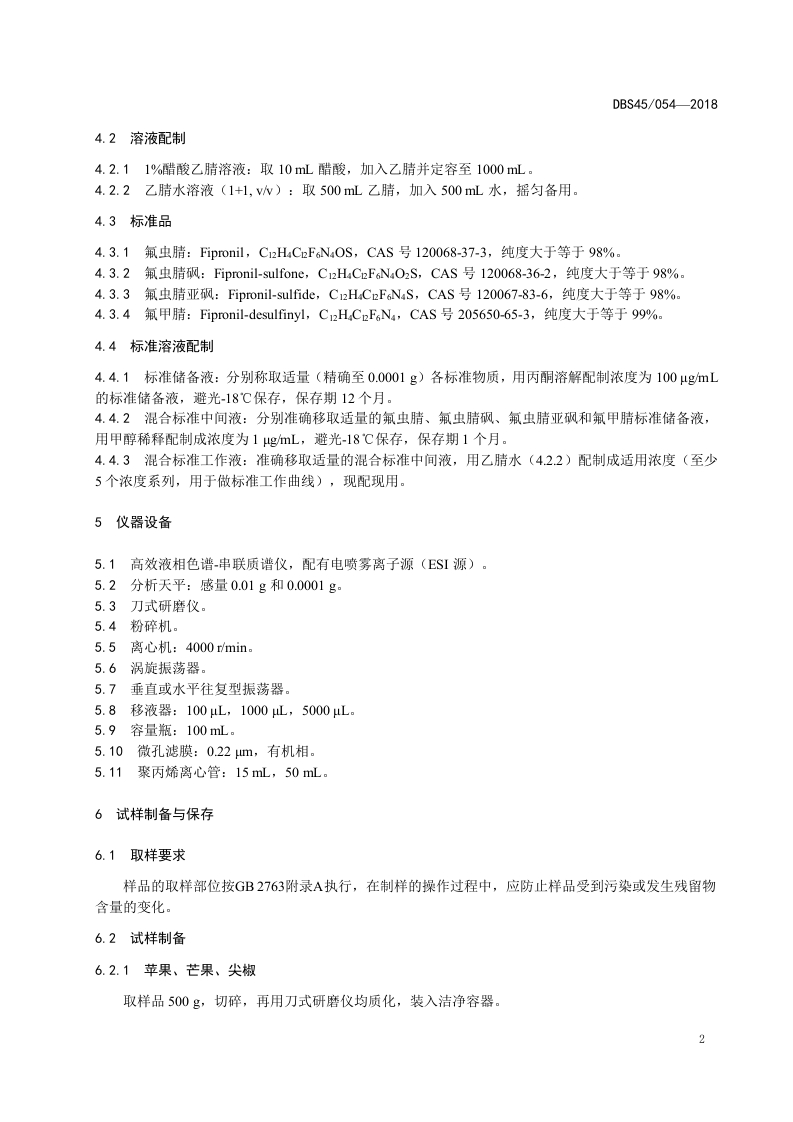 DBS45/054—2018

4.2 溶液配制

4.2.1 1%醋酸乙腈溶液：取 10 mL 醋酸，加入乙腈并定容至 1000 mL。
4.2.2 乙腈水溶液（1+1, v/v）：取 500 mL 乙腈，加入 500 mL 水，摇匀备用。

4.3 标准品

4.3.1 氟虫腈：Fipronil，$C_{12}H_4Cl_2F_6N_4OS$，CAS 号 120068-37-3，纯度大于等于 98%。
4.3.2 氟虫腈砜：Fipronil-sulfone，$C_{12}H_4Cl_2F_6N_4O_2S$，CAS 号 120068-36-2，纯度大于等于 98%。
4.3.3 氟虫腈亚砜：Fipronil-sulfide，$C_{12}H_4Cl_2F_6N_4S$，CAS 号 120067-83-6，纯度大于等于 98%。
4.3.4 氟甲腈：Fipronil-desulfinyl，$C_{12}H_4Cl_2F_6N_4$，CAS 号 205650-65-3，纯度大于等于 99%。

4.4 标准溶液配制

4.4.1 标准储备液：分别称取适量（精确至 0.0001 g）各标准物质，用丙酮溶解配制浓度为 100 μg/mL 的标准储备液，避光-18℃保存，保存期 12 个月。
4.4.2 混合标准中间液：分别准确移取适量的氟虫腈、氟虫腈砜、氟虫腈亚砜和氟甲腈标准储备液，用甲醇稀释配制成浓度为 1 μg/mL，避光-18℃保存，保存期 1 个月。
4.4.3 混合标准工作液：准确移取适量的混合标准中间液，用乙腈水（4.2.2）配制成适用浓度（至少 5 个浓度系列，用于做标准工作曲线），现配现用。

5 仪器设备

5.1 高效液相色谱-串联质谱仪，配有电喷雾离子源（ESI 源）。
5.2 分析天平：感量 0.01 g 和 0.0001 g。
5.3 刀式研磨仪。
5.4 粉碎机。
5.5 离心机：4000 r/min。
5.6 涡旋振荡器。
5.7 垂直或水平往复型振荡器。
5.8 移液器：100 μL，1000 μL，5000 μL。
5.9 容量瓶：100 mL。
5.10 微孔滤膜：0.22 μm，有机相。
5.11 聚丙烯离心管：15 mL，50 mL。

6 试样制备与保存

6.1 取样要求

样品的取样部位按GB 2763附录A执行，在制样的操作过程中，应防止样品受到污染或发生残留物含量的变化。

6.2 试样制备

6.2.1 苹果、芒果、尖椒

取样品 500 g，切碎，再用刀式研磨仪均质化，装入洁净容器。

2